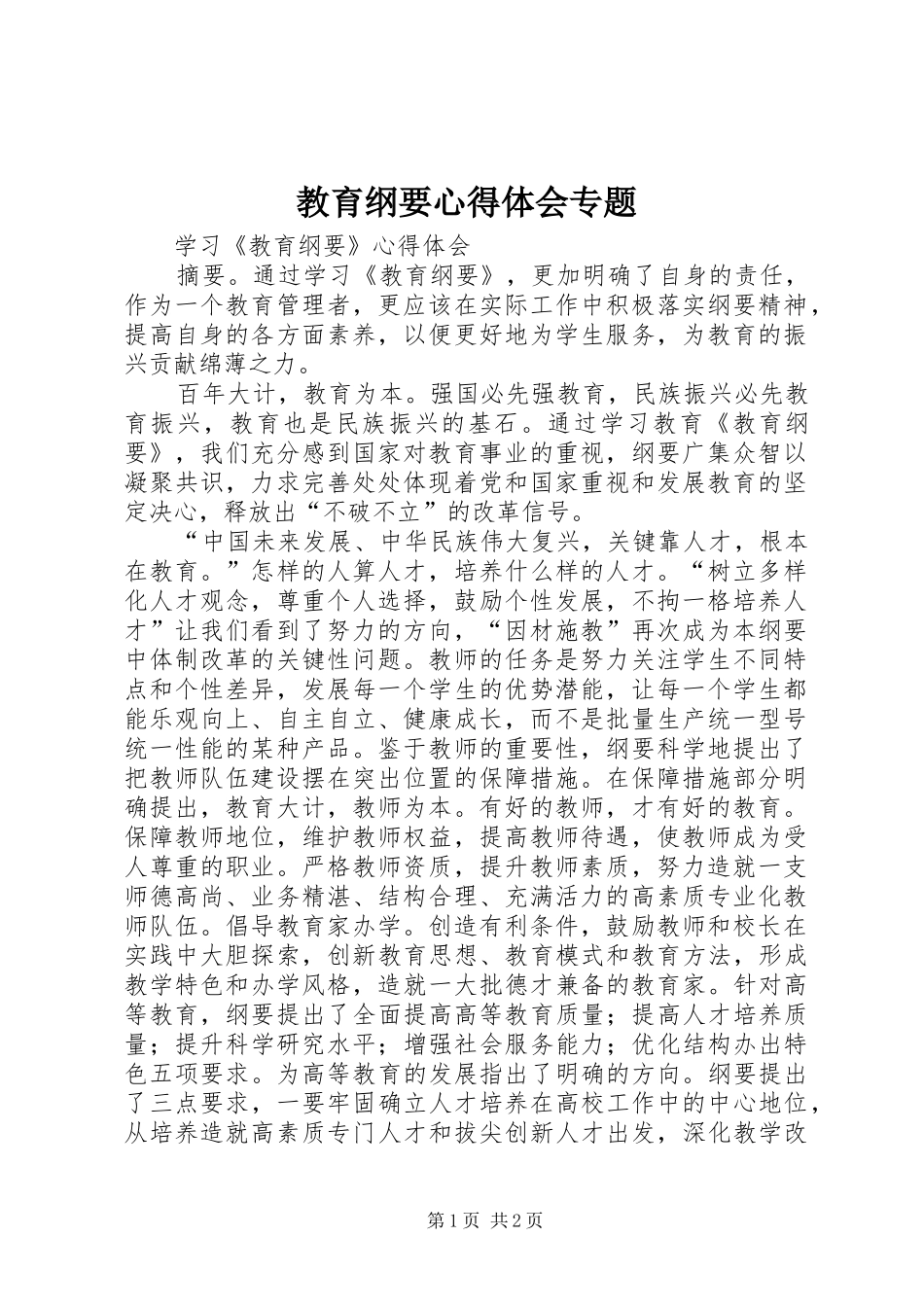 教育纲要心得体会专题

学习《教育纲要》心得体会

摘要。通过学习《教育纲要》，更加明确了自身的责任，作为一个教育管理者，更应该在实际工作中积极落实纲要精神，提高自身的各方面素养，以便更好地为学生服务，为教育的振兴贡献绵薄之力。

百年大计，教育为本。强国必先强教育，民族振兴必先教育振兴，教育也是民族振兴的基石。通过学习教育《教育纲要》，我们充分感到国家对教育事业的重视，纲要广集众智以凝聚共识，力求完善处处体现着党和国家重视和发展教育的坚定决心，释放出“不破不立”的改革信号。

“中国未来发展、中华民族伟大复兴，关键靠人才，根本在教育。”怎样的人算人才，培养什么样的人才。“树立多样化人才观念，尊重个人选择，鼓励个性发展，不拘一格培养人才”让我们看到了努力的方向，“因材施教”再次成为本纲要中体制改革的关键性问题。教师的任务是努力关注学生不同特点和个性差异，发展每一个学生的优势潜能，让每一个学生都能乐观向上、自主自立、健康成长，而不是批量生产统一型号统一性能的某种产品。鉴于教师的重要性，纲要科学地提出了把教师队伍建设摆在突出位置的保障措施。在保障措施部分明确提出，教育大计，教师为本。有好的教师，才有好的教育。保障教师地位，维护教师权益，提高教师待遇，使教师成为受人尊重的职业。严格教师资质，提升教师素质，努力造就一支师德高尚、业务精湛、结构合理、充满活力的高素质专业化教师队伍。倡导教育家办学。创造有利条件，鼓励教师和校长在实践中大胆探索，创新教育思想、教育模式和教育方法，形成教学特色和办学风格，造就一大批德才兼备的教育家。针对高等教育，纲要提出了全面提高高等教育质量；提高人才培养质量；提升科学研究水平；增强社会服务能力；优化结构办出特色五项要求。为高等教育的发展指出了明确的方向。纲要提出了三点要求，一要牢固确立人才培养在高校工作中的中心地位，从培养造就高素质专门人才和拔尖创新人才出发，深化教学改

第1页 共2页